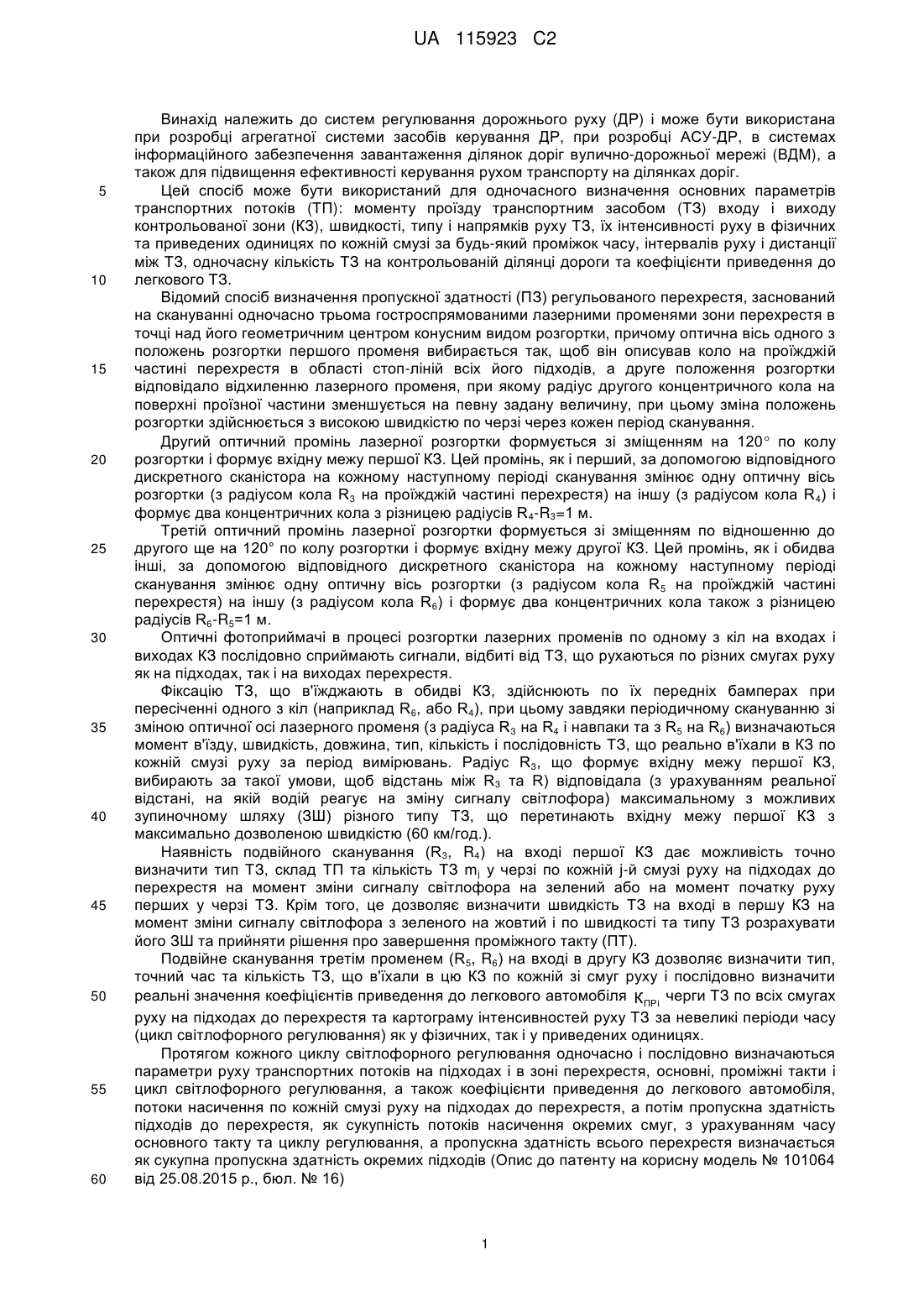 UA 115923 C2

Винахід належить до систем регулювання дорожнього руху (ДР) і може бути використана при розробці агрегатної системи засобів керування ДР, при розробці АСУ-ДР, в системах інформаційного забезпечення завантаження ділянок доріг вулично-дорожньої мережі (ВДМ), а також для підвищення ефективності керування рухом транспорту на ділянках доріг.

5 Цей спосіб може бути використаний для одночасного визначення основних параметрів транспортних потоків (ТП): моменту проїзду транспортним засобом (ТЗ) входу і виходу контрольованої зони (КЗ), швидкості, типу і напрямків руху ТЗ, їх інтенсивності руху в фізичних та приведених одиницях по кожній смузі за будь-який проміжок часу, інтервалів руху і дистанції між ТЗ, одночасну кількість ТЗ на контрольованій ділянці дороги та коефіцієнти приведення до

10 легкового ТЗ.

Відомий спосіб визначення пропускної здатності (ПЗ) регульованого перехрестя, заснований на скануванні одночасно трьома гостроспрямованими лазерними променями зони перехрестя в точці над його геометричним центром конусним видом розгортки, причому оптична вісь одного з положень розгортки першого променя вибирається так, щоб він описував коло на проїжджій

15 частині перехрестя в області стоп-ліній всіх його підходів, а друге положення розгортки відповідало відхиленню лазерного променя, при якому радіус другого концентричного кола на поверхні проїзної частини зменшується на певну задану величину, при цьому зміна положень розгортки здійснюється з високою швидкістю по черзі через кожен період сканування.

Другий оптичний промінь лазерної розгортки формується зі зміщенням на 120° по колу

20 розгортки і формує вхідну межу першої КЗ. Цей промінь, як і перший, за допомогою відповідного дискретного сканістора на кожному наступному періоді сканування змінює одну оптичну вісь розгортки (з радіусом кола $R_3$ на проїжджій частині перехрестя) на іншу (з радіусом кола $R_4$) і формує два концентричних кола з різницею радіусів $R_4$-$R_3$=1 м.

Третій оптичний промінь лазерної розгортки формується зі зміщенням по відношенню до

25 другого ще на 120° по колу розгортки і формує вхідну межу другої КЗ. Цей промінь, як і обидва інші, за допомогою відповідного дискретного сканістора на кожному наступному періоді сканування змінює одну оптичну вісь розгортки (з радіусом кола $R_5$ на проїжджій частині перехрестя) на іншу (з радіусом кола $R_6$) і формує два концентричних кола також з різницею радіусів $R_6$-$R_5$=1 м.

30 Оптичні фотоприймачі в процесі розгортки лазерних променів по одному з кіл на входах і виходах КЗ послідовно сприймають сигнали, відбиті від ТЗ, що рухаються по різних смугах руху як на підходах, так і на виходах перехрестя.

Фіксацію ТЗ, що в'їжджають в обидві КЗ, здійснюють по їх передніх бамперах при пересіченні одного з кіл (наприклад $R_6$, або $R_4$), при цьому завдяки періодичному скануванню зі

35 зміною оптичної осі лазерного променя (з радіуса $R_3$ на $R_4$ і навпаки та з $R_5$ на $R_6$) визначаються момент в'їзду, швидкість, довжина, тип, кількість і послідовність ТЗ, що реально в'їхали в КЗ по кожній смузі руху за період вимірювань. Радіус $R_3$, що формує вхідну межу першої КЗ, вибирають за такої умови, щоб відстань між $R_3$ та R) відповідала (з урахуванням реальної відстані, на якій водій реагує на зміну сигналу світлофора) максимальному з можливих

40 зупиночному шляху (ЗШ) різного типу ТЗ, що перетинають вхідну межу першої КЗ з максимально дозволеною швидкістю (60 км/год.).

Наявність подвійного сканування ($R_3$, $R_4$) на вході першої КЗ дає можливість точно визначити тип ТЗ, склад ТП та кількість ТЗ $m_j$ у черзі по кожній j-й смузі руху на підходах до перехрестя на момент зміни сигналу світлофора на зелений або на момент початку руху

45 перших у черзі ТЗ. Крім того, це дозволяє визначити швидкість ТЗ на вході в першу КЗ на момент зміни сигналу світлофора з зеленого на жовтий і по швидкості та типу ТЗ розрахувати його ЗШ та прийняти рішення про завершення проміжного такту (ПТ).

Подвійне сканування третім променем ($R_5$, $R_6$) на вході в другу КЗ дозволяє визначити тип, точний час та кількість ТЗ, що в'їхали в цю КЗ по кожній зі смуг руху і послідовно визначити

50 реальні значення коефіцієнтів приведення до легкового автомобіля $K_{ПРі}$ черги ТЗ по всіх смугах руху на підходах до перехрестя та картограму інтенсивностей руху ТЗ за невеликі періоди часу (цикл світлофорного регулювання) як у фізичних, так і у приведених одиницях.

Протягом кожного циклу світлофорного регулювання одночасно і послідовно визначаються параметри руху транспортних потоків на підходах і в зоні перехрестя, основні, проміжні такти і

55 цикл світлофорного регулювання, а також коефіцієнти приведення до легкового автомобіля, потоки насичення по кожній смузі руху на підходах до перехрестя, а потім пропускна здатність підходів до перехрестя, як сукупність потоків насичення окремих смуг, з урахуванням часу основного такту та циклу регулювання, а пропускна здатність всього перехрестя визначається як сукупна пропускна здатність окремих підходів (Опис до патенту на корисну модель № 101064

60 від 25.08.2015 р., бюл. № 16)

1